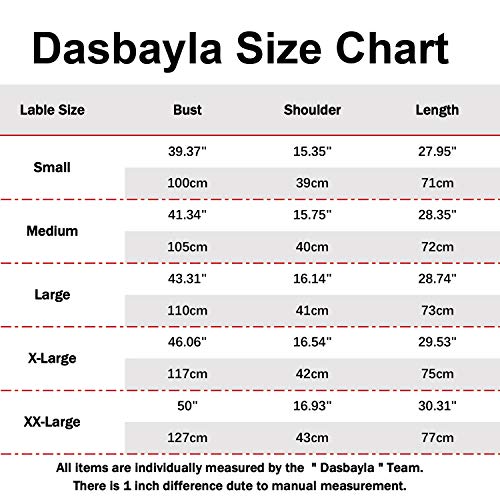 Dasbayla Size Chart

| Lable Size | Bust | Shoulder | Length |
|---|---|---|---|
| Small | 39.37" | 15.35" | 27.95" |
| | 100cm | 39cm | 71cm |
| Medium | 41.34" | 15.75" | 28.35" |
| | 105cm | 40cm | 72cm |
| Large | 43.31" | 16.14" | 28.74" |
| | 110cm | 41cm | 73cm |
| X-Large | 46.06" | 16.54" | 29.53" |
| | 117cm | 42cm | 75cm |
| XX-Large | 50" | 16.93" | 30.31" |
| | 127cm | 43cm | 77cm |

All items are individually measured by the " Dasbayla " Team.
There is 1 inch difference dute to manual measurement.